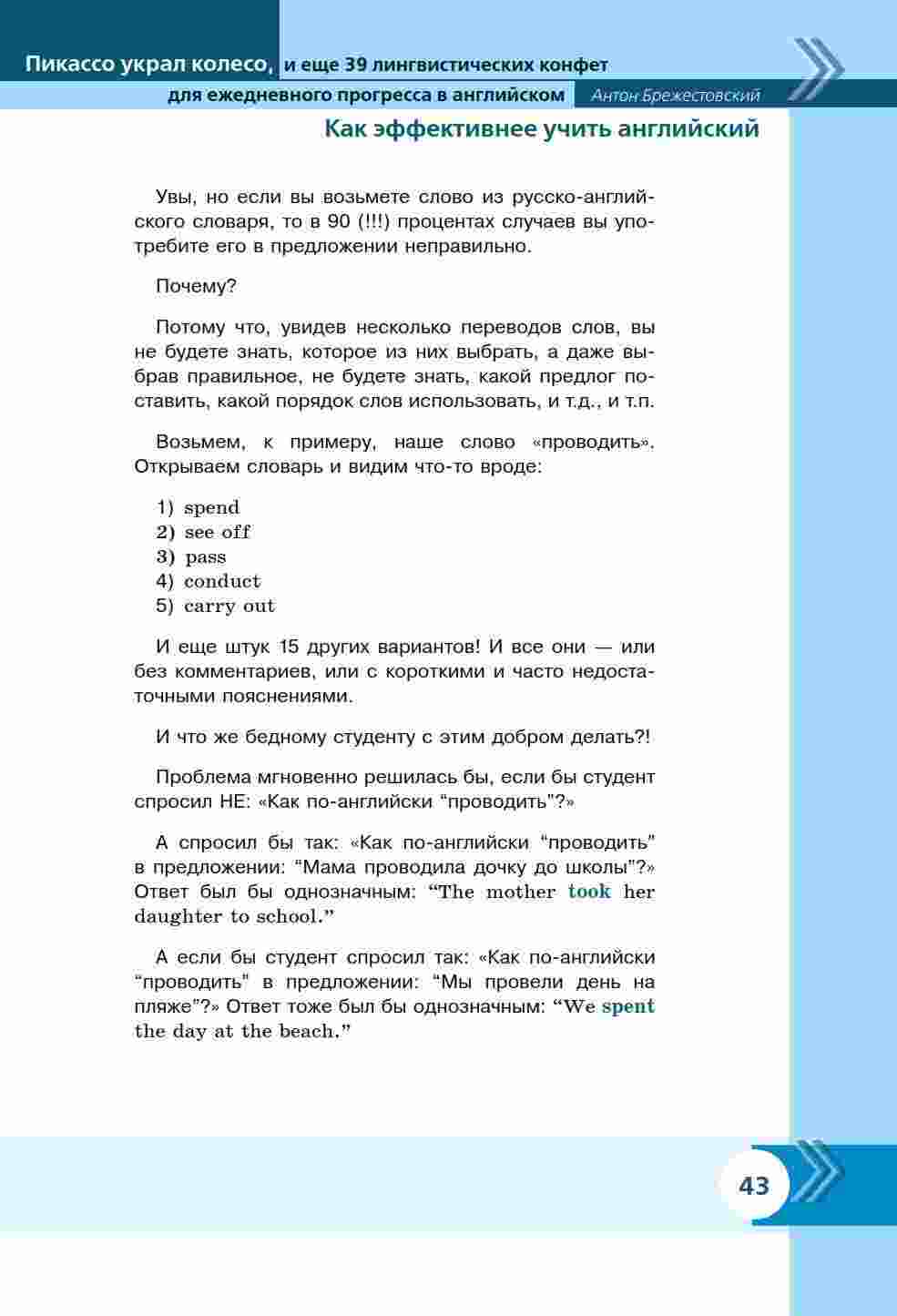 Пикассо украл колесо, и еще 39 лингвистических конфет
для ежедневного прогресса в английском Антон Брежестовский

Как эффективнее учить английский

Увы, но если вы возьмете слово из русско-английского словаря, то в 90 (!!!) процентах случаев вы употребите его в предложении неправильно.

Почему?

Потому что, увидев несколько переводов слов, вы не будете знать, которое из них выбрать, а даже выбрав правильное, не будете знать, какой предлог поставить, какой порядок слов использовать, и т.д., и т.п.

Возьмем, к примеру, наше слово «проводить». Открываем словарь и видим что-то вроде:

1) spend
2) see off
3) pass
4) conduct
5) carry out

И еще штук 15 других вариантов! И все они — или без комментариев, или с короткими и часто недостаточными пояснениями.

И что же бедному студенту с этим добром делать?!

Проблема мгновенно решилась бы, если бы студент спросил НЕ: «Как по-английски “проводить”?»

А спросил бы так: «Как по-английски “проводить” в предложении: “Мама проводила дочку до школы”?» Ответ был бы однозначным: “The mother took her daughter to school.”

А если бы студент спросил так: «Как по-английски “проводить” в предложении: “Мы провели день на пляже”?» Ответ тоже был бы однозначным: “We spent the day at the beach.”

43